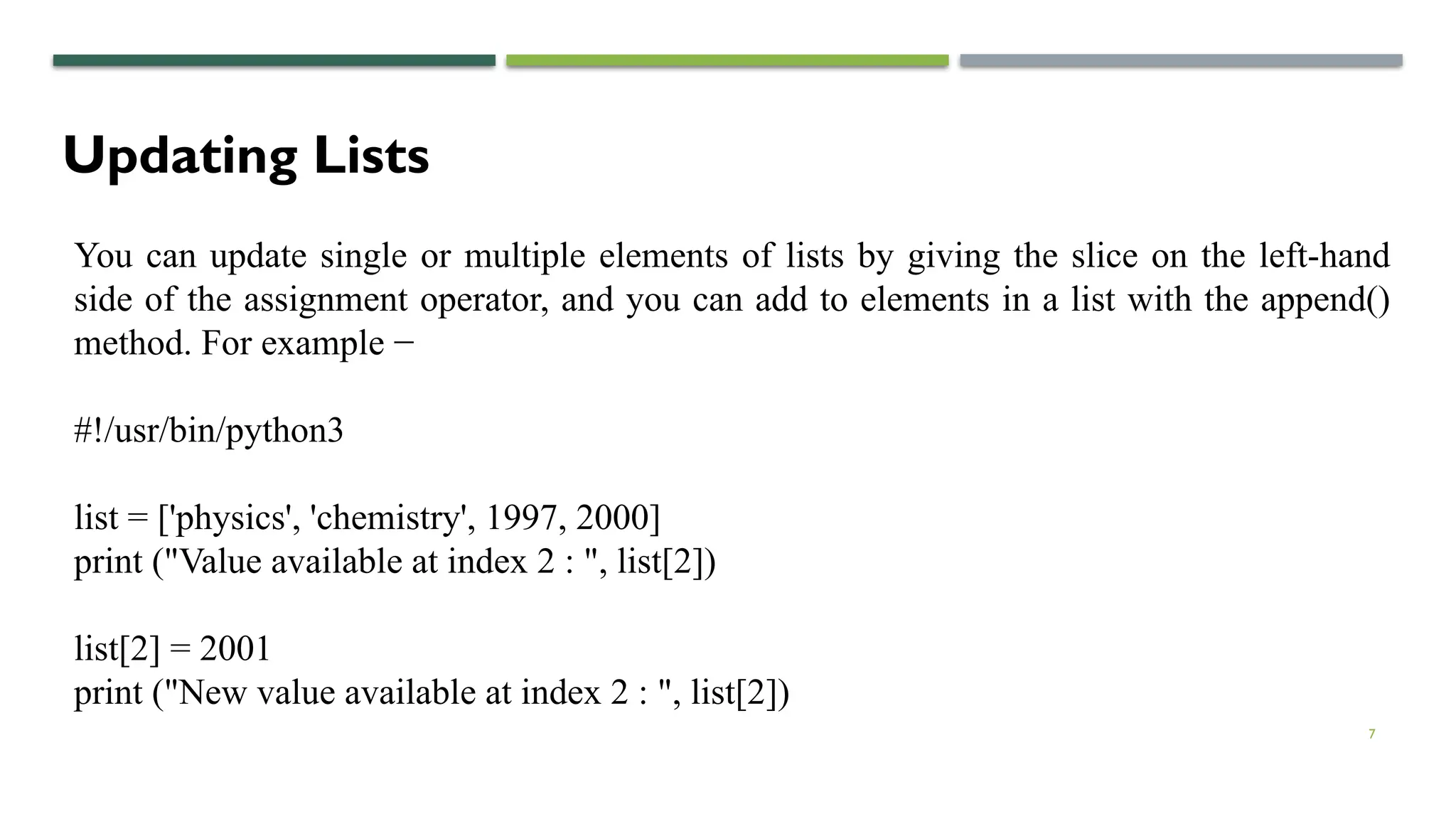 Updating Lists

You can update single or multiple elements of lists by giving the slice on the left-hand side of the assignment operator, and you can add to elements in a list with the append() method. For example −

#!/usr/bin/python3

list = ['physics', 'chemistry', 1997, 2000]
print ("Value available at index 2 : ", list[2])

list[2] = 2001
print ("New value available at index 2 : ", list[2])

7